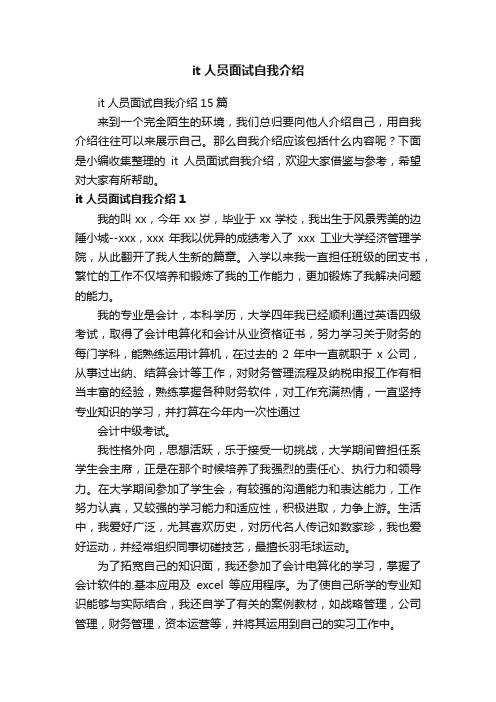 it 人员面试自我介绍

it 人员面试自我介绍 15 篇

来到一个完全陌生的环境，我们总归要向他人介绍自己，用自我介绍往往可以来展示自己。那么自我介绍应该包括什么内容呢？下面是小编收集整理的 it 人员面试自我介绍，欢迎大家借鉴与参考，希望对大家有所帮助。

it 人员面试自我介绍 1

我的叫 xx，今年 xx 岁，毕业于 xx 学校，我出生于风景秀美的边陲小城--xxx，xxx 年我以优异的成绩考入了 xxx 工业大学经济管理学院，从此翻开了我人生新的篇章。入学以来我一直担任班级的团支书，繁忙的工作不仅培养和锻炼了我的工作能力，更加锻炼了我解决问题的能力。

我的专业是会计，本科学历，大学四年我已经顺利通过英语四级考试，取得了会计电算化和会计从业资格证书，努力学习关于财务的每门学科，能熟练运用计算机，在过去的 2 年中一直就职于 x 公司，从事过出纳、结算会计等工作，对财务管理流程及纳税申报工作有相当丰富的经验，熟练掌握各种财务软件，对工作充满热情，一直坚持专业知识的学习，并打算在今年内一次性通过

会计中级考试。

我性格外向，思想活跃，乐于接受一切挑战，大学期间曾担任系学生会主席，正是在那个时候培养了我强烈的责任心、执行力和领导力。在大学期间参加了学生会，有较强的沟通能力和表达能力，工作努力认真，又较强的学习能力和适应性，积极进取，力争上游。生活中，我爱好广泛，尤其喜欢历史，对历代名人传记如数家珍，我也爱好运动，并经常组织同事切磋技艺，最擅长羽毛球运动。

为了拓宽自己的知识面，我还参加了会计电算化的学习，掌握了会计软件的.基本应用及 excel 等应用程序。为了使自己所学的专业知识能够与实际结合，我还自学了有关的案例教材，如战略管理，公司管理，财务管理，资本运营等，并将其运用到自己的实习工作中。